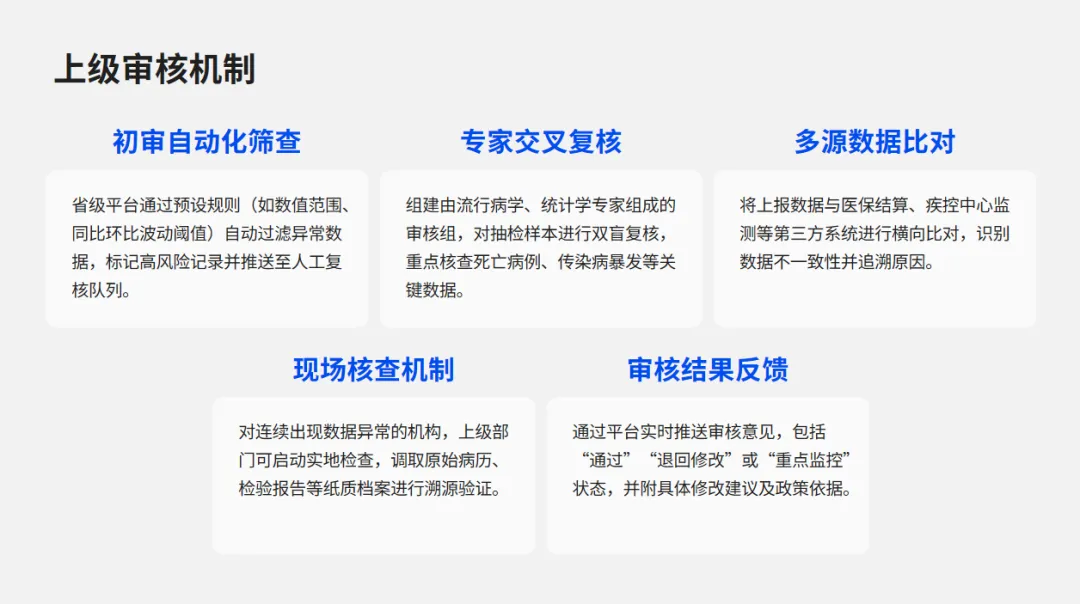 上级审核机制

初审自动化筛查

省级平台通过预设规则（如数值范围、同比环比波动阈值）自动过滤异常数据，标记高风险记录并推送至人工复核队列。

专家交叉复核

组建由流行病学、统计学专家组成的审核组，对抽检样本进行双盲复核，重点核查死亡病例、传染病暴发等关键数据。

多源数据比对

将上报数据与医保结算、疾控中心监测等第三方系统进行横向比对，识别数据不一致性并追溯原因。

现场核查机制

对连续出现数据异常的机构，上级部门可启动实地检查，调取原始病历、检验报告等纸质档案进行溯源验证。

审核结果反馈

通过平台实时推送审核意见，包括“通过”“退回修改”或“重点监控”状态，并附具体修改建议及政策依据。